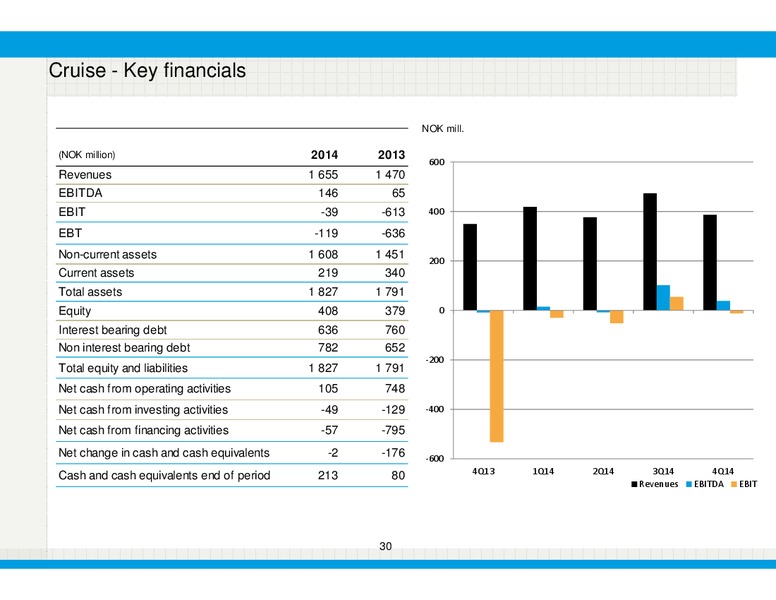 Cruise - Key financials

| (NOK million) | 2014 | 2013 |
|---|---|---|
| Revenues | 1 655 | 1 470 |
| EBITDA | 146 | 65 |
| EBIT | -39 | -613 |
| EBT | -119 | -636 |
| Non-current assets | 1 608 | 1 451 |
| Current assets | 219 | 340 |
| Total assets | 1 827 | 1 791 |
| Equity | 408 | 379 |
| Interest bearing debt | 636 | 760 |
| Non interest bearing debt | 782 | 652 |
| Total equity and liabilities | 1 827 | 1 791 |
| Net cash from operating activities | 105 | 748 |
| Net cash from investing activities | -49 | -129 |
| Net cash from financing activities | -57 | -795 |
| Net change in cash and cash equivalents | -2 | -176 |
| Cash and cash equivalents end of period | 213 | 80 |

NOK mill.

600
400
200
0
-200
-400
-600

4Q13 1Q14 2Q14 3Q14 4Q14

Revenues EBITDA EBIT

30